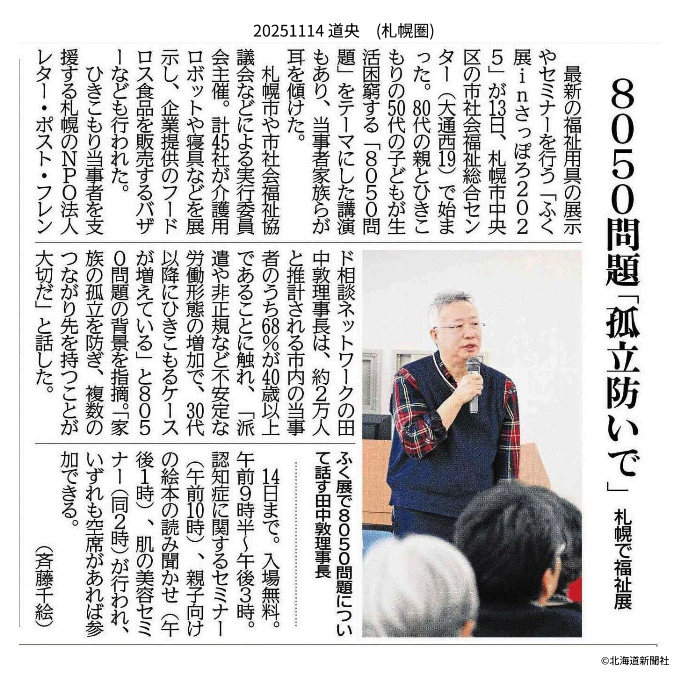 20251114 道央 （札幌圏）

8050問題「孤立防いで」

札幌で福祉展

最新の福祉用具の展示やセミナーを行う「ふく展inさっぽろ2025」が13日、札幌市中央区の市社会福祉総合センター（大通西19）で始まった。80代の親とひきこもりの50代の子どもが生活困窮する「8050問題」をテーマにした講演もあり、当事者家族らが耳を傾けた。

札幌市や市社会福祉協議会などによる実行委員会主催。計45社が介護用ロボットや寝具などを展示し、企業提供のフードロス食品を販売するバザーなども行われた。

ひきこもり当事者を支援する札幌のNPO法人レター・ポスト・フレンド相談ネットワークの田中敦理事長は、約2万人と推計される市内の当事者のうち68%が40歳以上であることに触れ、「派遣や非正規など不安定な労働形態の増加で、30代以降にひきこもるケースが増えている」と8050問題の背景を指摘。「家族の孤立を防ぎ、複数のつながり先を持つことが大切だ」と話した。

ふく展で8050問題について話す田中敦理事長

14日まで。入場無料。午前9時半～午後3時。認知症に関するセミナー（午前10時）、親子向けの絵本の読み聞かせ（午後1時）、肌の美容セミナー（同2時）が行われ、いずれも空席があれば参加できる。

（斉藤千絵）

©北海道新聞社